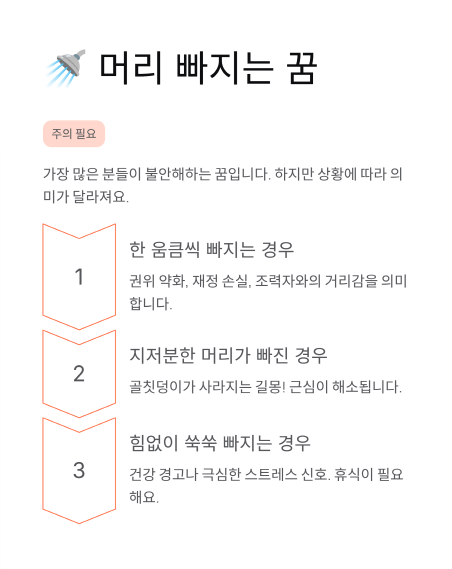 머리 빠지는 꿈

주의 필요

가장 많은 분들이 불안해하는 꿈입니다. 하지만 상황에 따라 의미가 달라져요.

1

한 움큼씩 빠지는 경우

권위 약화, 재정 손실, 조력자와의 거리감을 의미합니다.

2

지저분한 머리가 빠진 경우

골칫덩이가 사라지는 길몽! 근심이 해소됩니다.

3

힘없이 쑥쑥 빠지는 경우

건강 경고나 극심한 스트레스 신호. 휴식이 필요해요.